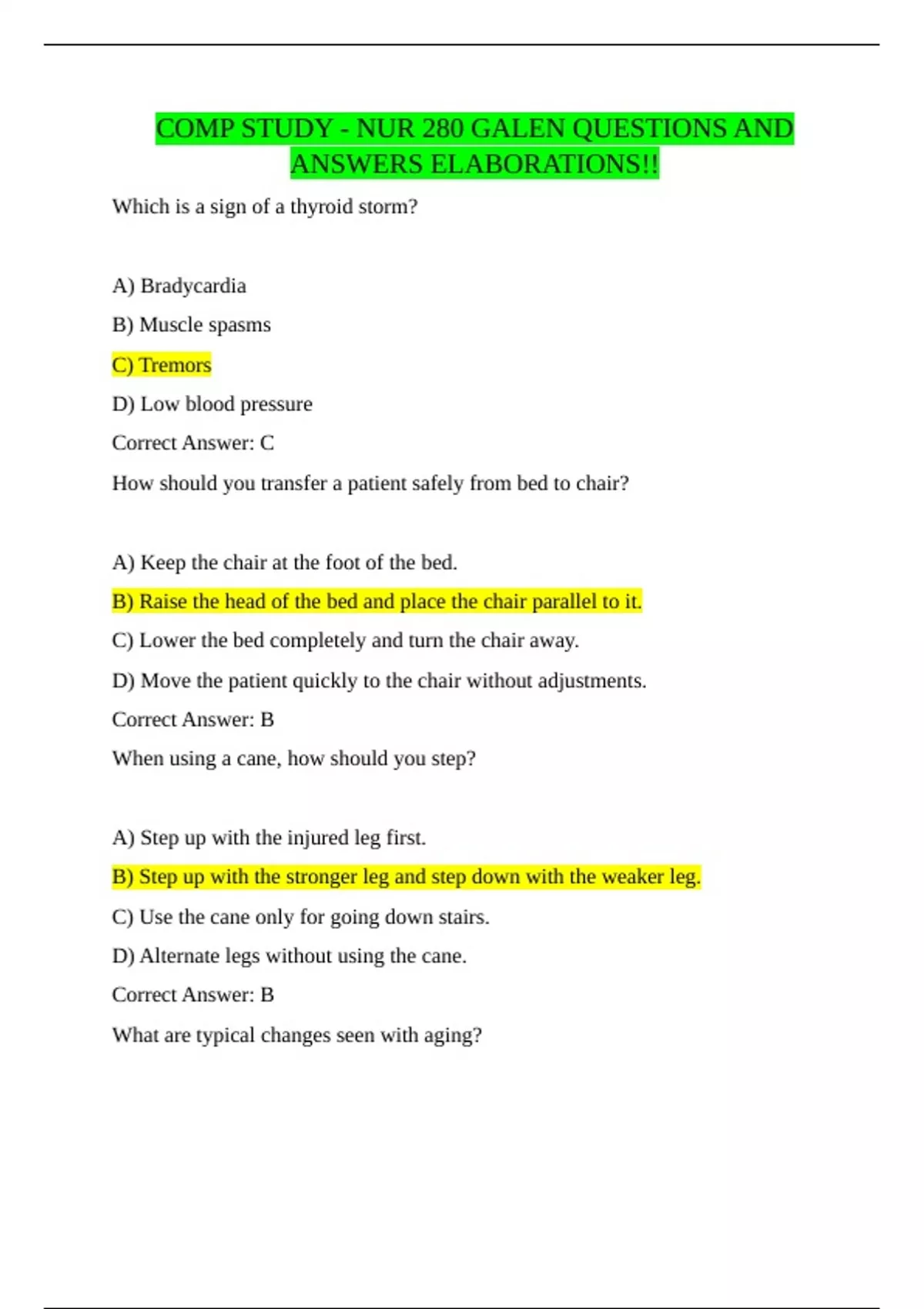 COMP STUDY - NUR 280 GALEN QUESTIONS AND ANSWERS ELABORATIONS!!

Which is a sign of a thyroid storm?

A) Bradycardia

B) Muscle spasms

C) Tremors

D) Low blood pressure

Correct Answer: C

How should you transfer a patient safely from bed to chair?

A) Keep the chair at the foot of the bed.

B) Raise the head of the bed and place the chair parallel to it.

C) Lower the bed completely and turn the chair away.

D) Move the patient quickly to the chair without adjustments.

Correct Answer: B

When using a cane, how should you step?

A) Step up with the injured leg first.

B) Step up with the stronger leg and step down with the weaker leg.

C) Use the cane only for going down stairs.

D) Alternate legs without using the cane.

Correct Answer: B

What are typical changes seen with aging?